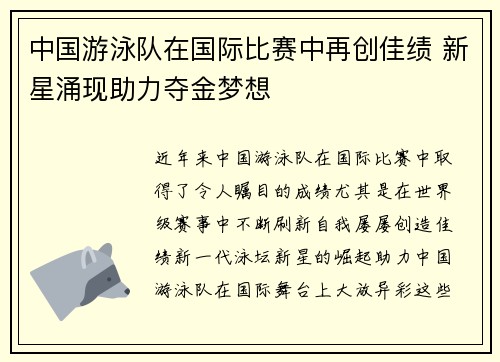 中国游泳队在国际比赛中再创佳绩 新星涌现助力夺金梦想

近年来中国游泳队在国际比赛中取得了令人瞩目的成绩尤其是在世界级赛事中不断刷新自我屡屡创造佳绩新一代泳坛新星的崛起助力中国游泳队在国际舞台上大放异彩这些